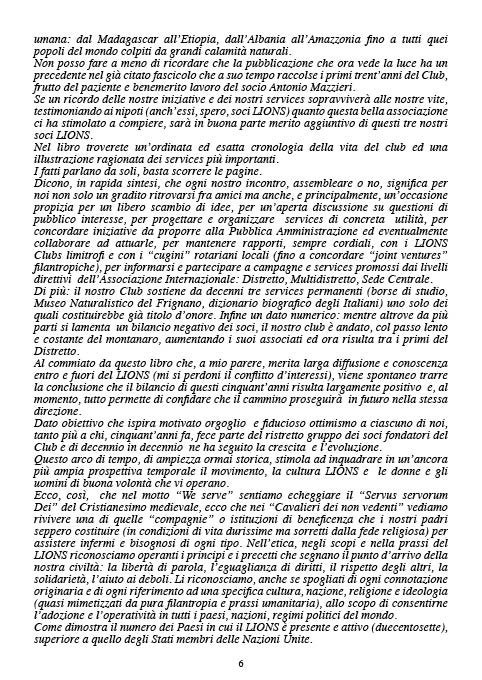 umana: dal Madagascar all'Etiopia, dall'Albania all'Amazzonia fino a tutti quei popoli del mondo colpiti da grandi calamità naturali.
Non posso fare a meno di ricordare che la pubblicazione che ora vede la luce ha un precedente nel già citato fascicolo che a suo tempo raccolse i primi trent'anni del Club, frutto del paziente e benemerito lavoro del socio Antonio Mazzieri.
Se un ricordo delle nostre iniziative e dei nostri services sopravviverà alle nostre vite, testimoniando ai nipoti (anch'essi, spero, soci LIONS) quanto questa bella associazione ci ha stimolato a compiere, sarà in buona parte merito aggiuntivo di questi tre nostri soci LIONS.
Nel libro troverete un'ordinata ed esatta cronologia della vita del club ed una illustrazione ragionata dei services più importanti.
I fatti parlano da soli, basta scorrere le pagine.
Dicono, in rapida sintesi, che ogni nostro incontro, assembleare o no, significa per noi non solo un gradito ritrovarsi fra amici ma anche, e principalmente, un'occasione propizia per un libero scambio di idee, per un'aperta discussione su questioni di pubblico interesse, per progettare e organizzare services di concreta utilità, per concordare iniziative da proporre alla Pubblica Amministrazione ed eventualmente collaborare ad attuarle, per mantenere rapporti, sempre cordiali, con i LIONS Clubs limitrofi e con i "cugini" rotariani locali (fino a concordare "joint ventures" filantropiche), per informarsi e partecipare a campagne e services promossi dai livelli direttivi dell'Associazione Internazionale: Distretto, Multidistretto, Sede Centrale.
Di più: il nostro Club sostiene da decenni tre services permanenti (borse di studio, Museo Naturalistico del Frignano, dizionario biografico degli Italiani) uno solo dei quali costituirebbe già titolo d'onore. Infine un dato numerico: mentre altrove da più parti si lamenta un bilancio negativo dei soci, il nostro club è andato, col passo lento e costante del montanaro, aumentando i suoi associati ed ora risulta tra i primi del Distretto.
Al commiato da questo libro che, a mio parere, merita larga diffusione e conoscenza entro e fuori del LIONS (mi si perdoni il conflitto d'interessi), viene spontaneo trarre la conclusione che il bilancio di questi cinquant'anni risulta largamente positivo e, al momento, tutto permette di confidare che il cammino proseguirà in futuro nella stessa direzione.
Dato obiettivo che ispira motivato orgoglio e fiducioso ottimismo a ciascuno di noi, tanto più a chi, cinquant'anni fa, fece parte del ristretto gruppo dei soci fondatori del Club e di decennio in decennio ne ha seguito la crescita e l'evoluzione.
Questo arco di tempo, di ampiezza ormai storica, stimola ad inquadrare in un'ancora più ampia prospettiva temporale il movimento, la cultura LIONS e le donne e gli uomini di buona volontà che vi operano.
Ecco, così, che nel motto "We serve" sentiamo echeggiare il "Servus servorum Dei" del Cristianesimo medievale, ecco che nei "Cavalieri dei non vedenti" vediamo rivivere una di quelle "compagnie" o istituzioni di beneficenza che i nostri padri seppero costituire (in condizioni di vita durissime ma sorretti dalla fede religiosa) per assistere infermi e bisognosi di ogni tipo. Nell'etica, negli scopi e nella prassi del LIONS riconosciamo operanti i principi e i precetti che segnano il punto d'arrivo della nostra civiltà: la libertà di parola, l'eguaglianza di diritti, il rispetto degli altri, la solidarietà, l'aiuto ai deboli. Li riconosciamo, anche se spogliati di ogni connotazione originaria e di ogni riferimento ad una specifica cultura, nazione, religione e ideologia (quasi mimetizzati da pura filantropia e prassi umanitaria), allo scopo di consentirne l'adozione e l'operatività in tutti i paesi, nazioni, regimi politici del mondo.
Come dimostra il numero dei Paesi in cui il LIONS è presente e attivo (duecentosette), superiore a quello degli Stati membri delle Nazioni Unite.

6